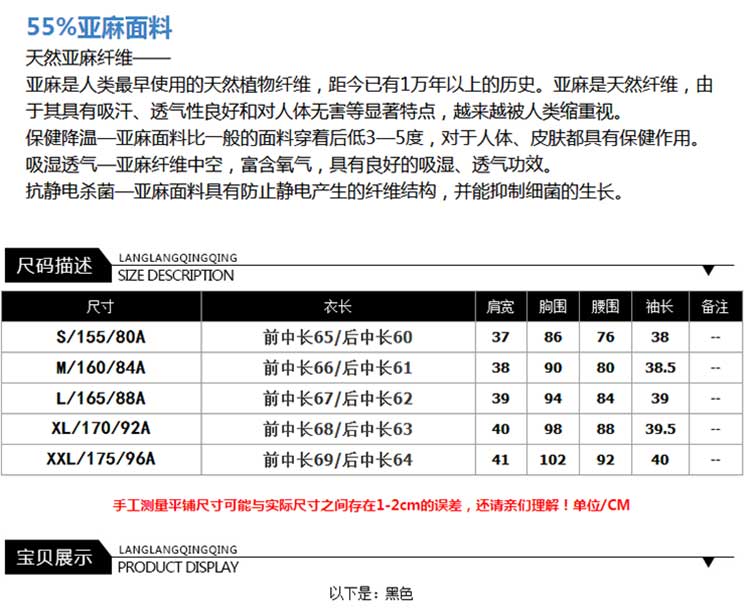 55%亚麻面料

天然亚麻纤维——

亚麻是人类最早使用的天然植物纤维，距今已有1万年以上的历史。亚麻是天然纤维，由于其具有吸汗、透气性良好和对人体无害等显著特点，越来越被人类缩重视。
保健降温—亚麻面料比一般的面料穿着后低3—5度，对于人体、皮肤都具有保健作用。
吸湿透气—亚麻纤维中空，富含氧气，具有良好的吸湿、透气功效。
抗静电杀菌—亚麻面料具有防止静电产生的纤维结构，并能抑制细菌的生长。

尺码描述 LANGLANGQINGQING SIZE DESCRIPTION

| 尺寸 | 衣长 | 肩宽 | 胸围 | 腰围 | 袖长 | 备注 |
|---|---|---|---|---|---|---|
| S/155/80A | 前中长65/后中长60 | 37 | 86 | 76 | 38 | -- |
| M/160/84A | 前中长66/后中长61 | 38 | 90 | 80 | 38.5 | -- |
| L/165/88A | 前中长67/后中长62 | 39 | 94 | 84 | 39 | -- |
| XL/170/92A | 前中长68/后中长63 | 40 | 98 | 88 | 39.5 | -- |
| XXL/175/96A | 前中长69/后中长64 | 41 | 102 | 92 | 40 | -- |

手工测量平铺尺寸可能与实际尺寸之间存在1-2cm的误差，还请亲们理解！单位/CM

宝贝展示 LANGLANGQINGQING PRODUCT DISPLAY

以下是：黑色